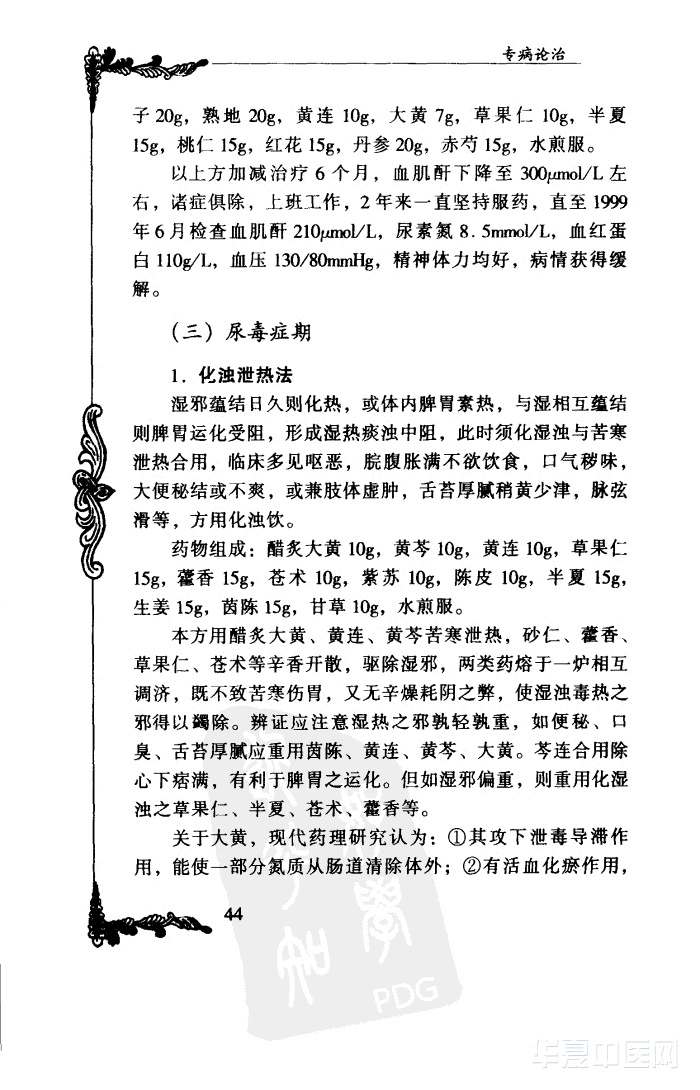 专病论治

子 20g，熟地 20g，黄连 10g，大黄 7g，草果仁 10g，半夏 15g，桃仁 15g，红花 15g，丹参 20g，赤芍 15g，水煎服。

以上方加减治疗 6 个月，血肌酐下降至 300μmol/L 左右，诸症俱除，上班工作，2 年来一直坚持服药，直至 1999 年 6 月检查血肌酐 210μmol/L，尿素氮 8.5mmol/L，血红蛋白 110g/L，血压 130/80mmHg，精神体力均好，病情获得缓解。

（三）尿毒症期

1. 化浊泄热法

湿邪蕴结日久则化热，或体内脾胃素热，与湿相互蕴结则脾胃运化受阻，形成湿热痰浊中阻，此时须化湿浊与苦寒泄热合用，临床多见呕恶，脘腹胀满不欲饮食，口气秽味，大便秘结或不爽，或兼肢体虚肿，舌苔厚腻稍黄少津，脉弦滑等，方用化浊饮。

药物组成：醋炙大黄 10g，黄芩 10g，黄连 10g，草果仁 15g，藿香 15g，苍术 10g，紫苏 10g，陈皮 10g，半夏 15g，生姜 15g，茵陈 15g，甘草 10g，水煎服。

本方用醋炙大黄、黄连、黄芩苦寒泄热，砂仁、藿香、草果仁、苍术等辛香开散，驱除湿邪，两类药熔于一炉相互调济，既不致苦寒伤胃，又无辛燥耗阴之弊，使湿浊毒热之邪得以蠲除。辨证应注意湿热之邪孰轻孰重，如便秘、口臭、舌苔厚腻应重用茵陈、黄连、黄芩、大黄。芩连合用除心下痞满，有利于脾胃之运化。但如湿邪偏重，则重用化湿浊之草果仁、半夏、苍术、藿香等。

关于大黄，现代药理研究认为：①其攻下泄毒导滞作用，能使一部分氮质从肠道清除体外；②有活血化瘀作用，

44

PDG

华夏中医网